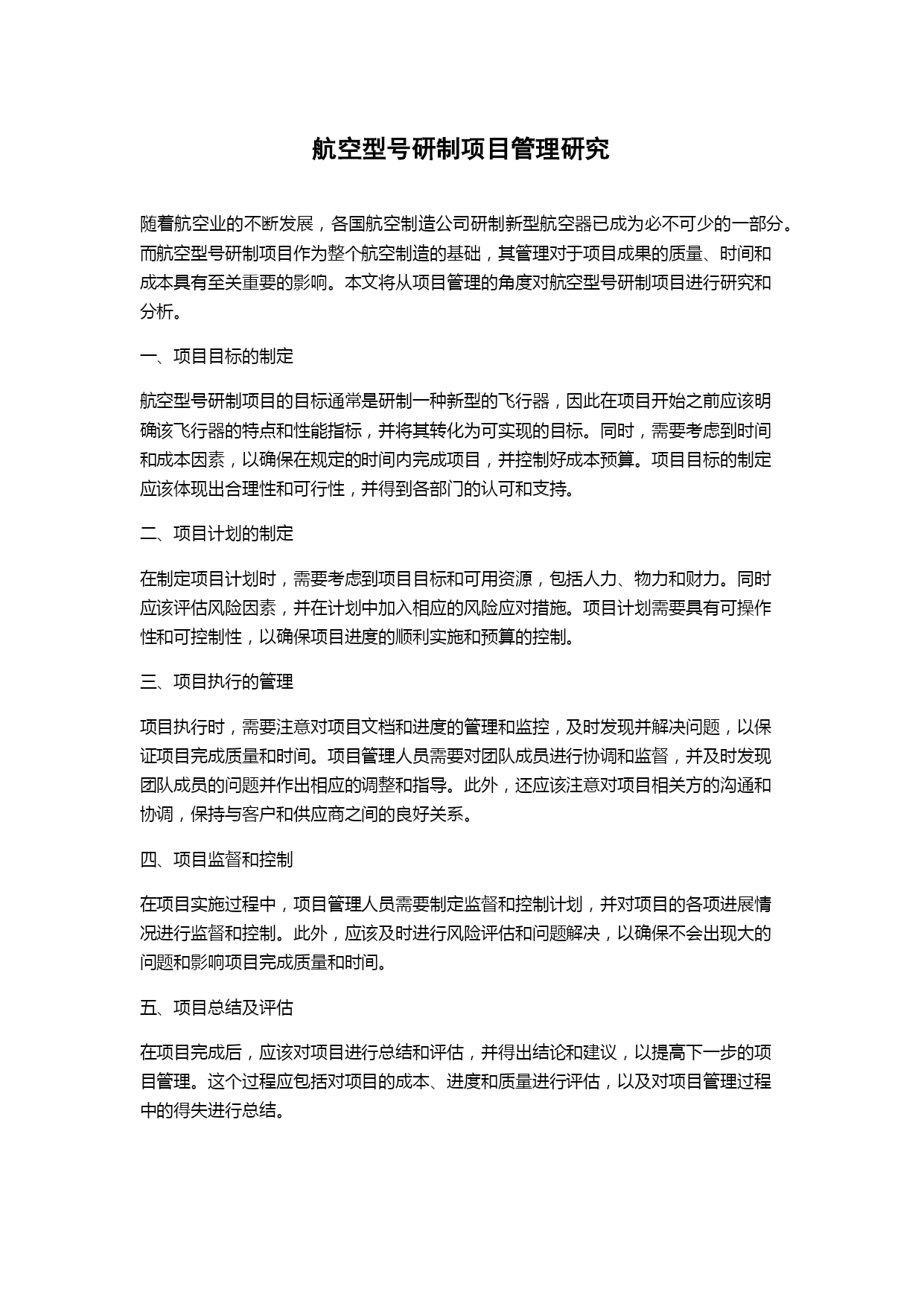 航空型号研制项目管理研究

随着航空业的不断发展，各国航空制造公司研制新型航空器已成为必不可少的一部分。而航空型号研制项目作为整个航空制造的基础，其管理对于项目成果的质量、时间和成本具有至关重要的影响。本文将从项目管理的角度对航空型号研制项目进行研究和分析。

一、项目目标的制定

航空型号研制项目的目标通常是研制一种新型的飞行器，因此在项目开始之前应该明确该飞行器的特点和性能指标，并将其转化为可实现的目标。同时，需要考虑到时间和成本因素，以确保在规定的时间内完成项目，并控制好成本预算。项目目标的制定应该体现出合理性和可行性，并得到各部门的认可和支持。

二、项目计划的制定

在制定项目计划时，需要考虑到项目目标和可用资源，包括人力、物力和财力。同时应该评估风险因素，并在计划中加入相应的风险应对措施。项目计划需要具有可操作性和可控制性，以确保项目进度的顺利实施和预算的控制。

三、项目执行的管理

项目执行时，需要注意对项目文档和进度的管理和监控，及时发现并解决问题，以保证项目完成质量和时间。项目管理人员需要对团队成员进行协调和监督，并及时发现团队成员的问题并作出相应的调整和指导。此外，还应该注意对项目相关方的沟通和协调，保持与客户和供应商之间的良好关系。

四、项目监督和控制

在项目实施过程中，项目管理人员需要制定监督和控制计划，并对项目的各项进展情况进行监督和控制。此外，应该及时进行风险评估和问题解决，以确保不会出现大的问题和影响项目完成质量和时间。

五、项目总结及评估

在项目完成后，应该对项目进行总结和评估，并得出结论和建议，以提高下一步的项目管理。这个过程应包括对项目的成本、进度和质量进行评估，以及对项目管理过程中的得失进行总结。